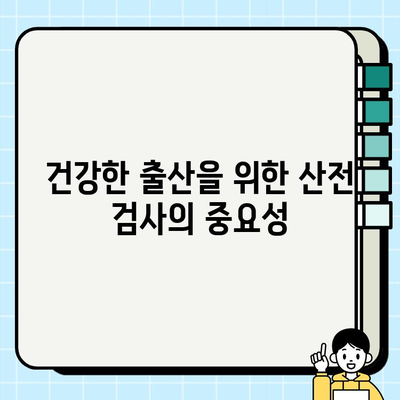 건강한 출산을 위한 산전 검사의 중요성